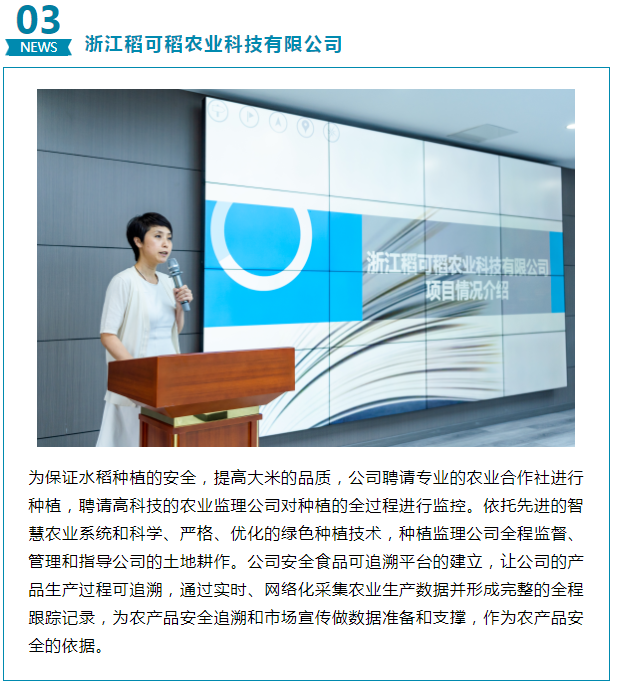 03
NEWS
浙江稻可稻农业科技有限公司

浙江稻可稻农业科技有限公司
项目情况介绍

为保证水稻种植的安全，提高大米的品质，公司聘请专业的农业合作社进行种植，聘请高科技的农业监理公司对种植的全过程进行监控。依托先进的智慧农业系统和科学、严格、优化的绿色种植技术，种植监理公司全程监督、管理和指导公司的土地耕作。公司安全食品可追溯平台的建立，让公司的产品生产过程可追溯，通过实时、网络化采集农业生产数据并形成完整的全程跟踪记录，为农产品安全追溯和市场宣传做数据准备和支撑，作为农产品安全的依据。